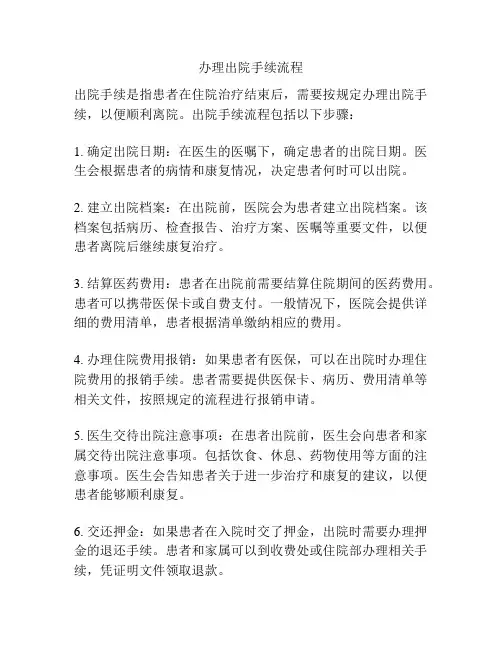 办理出院手续流程

出院手续是指患者在住院治疗结束后，需要按规定办理出院手续，以便顺利离院。出院手续流程包括以下步骤：

1. 确定出院日期：在医生的医嘱下，确定患者的出院日期。医生会根据患者的病情和康复情况，决定患者何时可以出院。

2. 建立出院档案：在出院前，医院会为患者建立出院档案。该档案包括病历、检查报告、治疗方案、医嘱等重要文件，以便患者离院后继续康复治疗。

3. 结算医药费用：患者在出院前需要结算住院期间的医药费用。患者可以携带医保卡或自费支付。一般情况下，医院会提供详细的费用清单，患者根据清单缴纳相应的费用。

4. 办理住院费用报销：如果患者有医保，可以在出院时办理住院费用的报销手续。患者需要提供医保卡、病历、费用清单等相关文件，按照规定的流程进行报销申请。

5. 医生交待出院注意事项：在患者出院前，医生会向患者和家属交待出院注意事项。包括饮食、休息、药物使用等方面的注意事项。医生会告知患者关于进一步治疗和康复的建议，以便患者能够顺利康复。

6. 交还押金：如果患者在入院时交了押金，出院时需要办理押金的退还手续。患者和家属可以到收费处或住院部办理相关手续，凭证明文件领取退款。